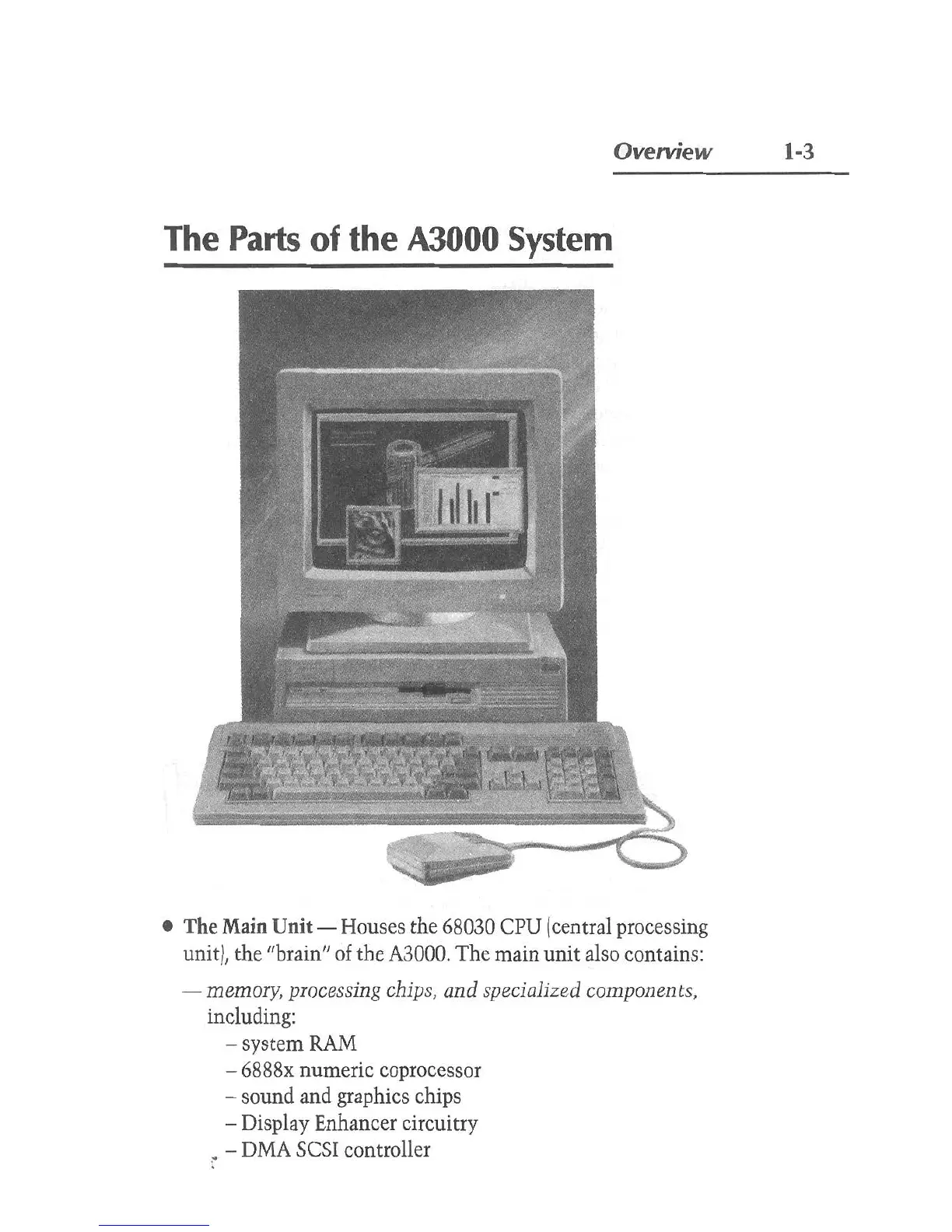 Overview 1-3

The Parts of the A3000 System

• The Main Unit — Houses the 68030 CPU (central processing unit), the "brain" of the A3000. The main unit also contains:

— memory, processing chips, and specialized components, including:
- system RAM
- 6888x numeric coprocessor
- sound and graphics chips
- Display Enhancer circuitry
- DMA SCSI controller